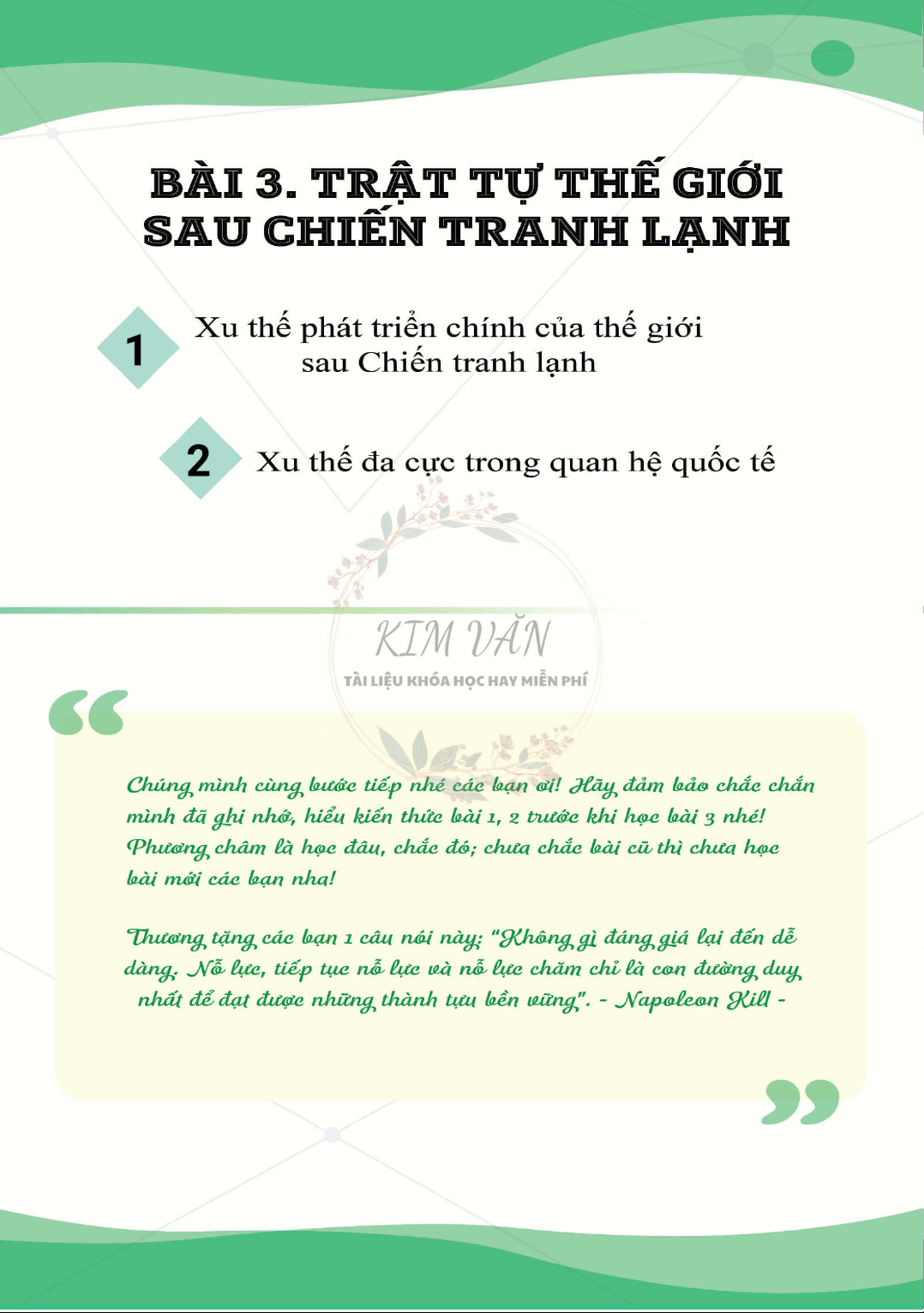 BÀI 3. TRẬT TỰ THẾ GIỚI SAU CHIẾN TRANH LẠNH

1 Xu thế phát triển chính của thế giới sau Chiến tranh lạnh

2 Xu thế đa cực trong quan hệ quốc tế

Chúng mình cùng bước tiếp nhé các bạn ơi! Hãy đảm bảo chắc chắn mình đã ghi nhớ, hiểu kiến thức bài 1, 2 trước khi học bài 3 nhé! Phương châm là học đâu, chắc đó; chưa chắc bài cũ thì chưa học bài mới các bạn nha!

Thương tặng các bạn 1 câu nói này: "Không gì đáng giá lại đến dễ dàng. Nỗ lực, tiếp tục nỗ lực và nỗ lực chăm chỉ là con đường duy nhất để đạt được những thành tựu bền vững". - Napoleon Kill -

KIM VĂN
TÀI LIỆU KHÓA HỌC HAY MIỄN PHÍ